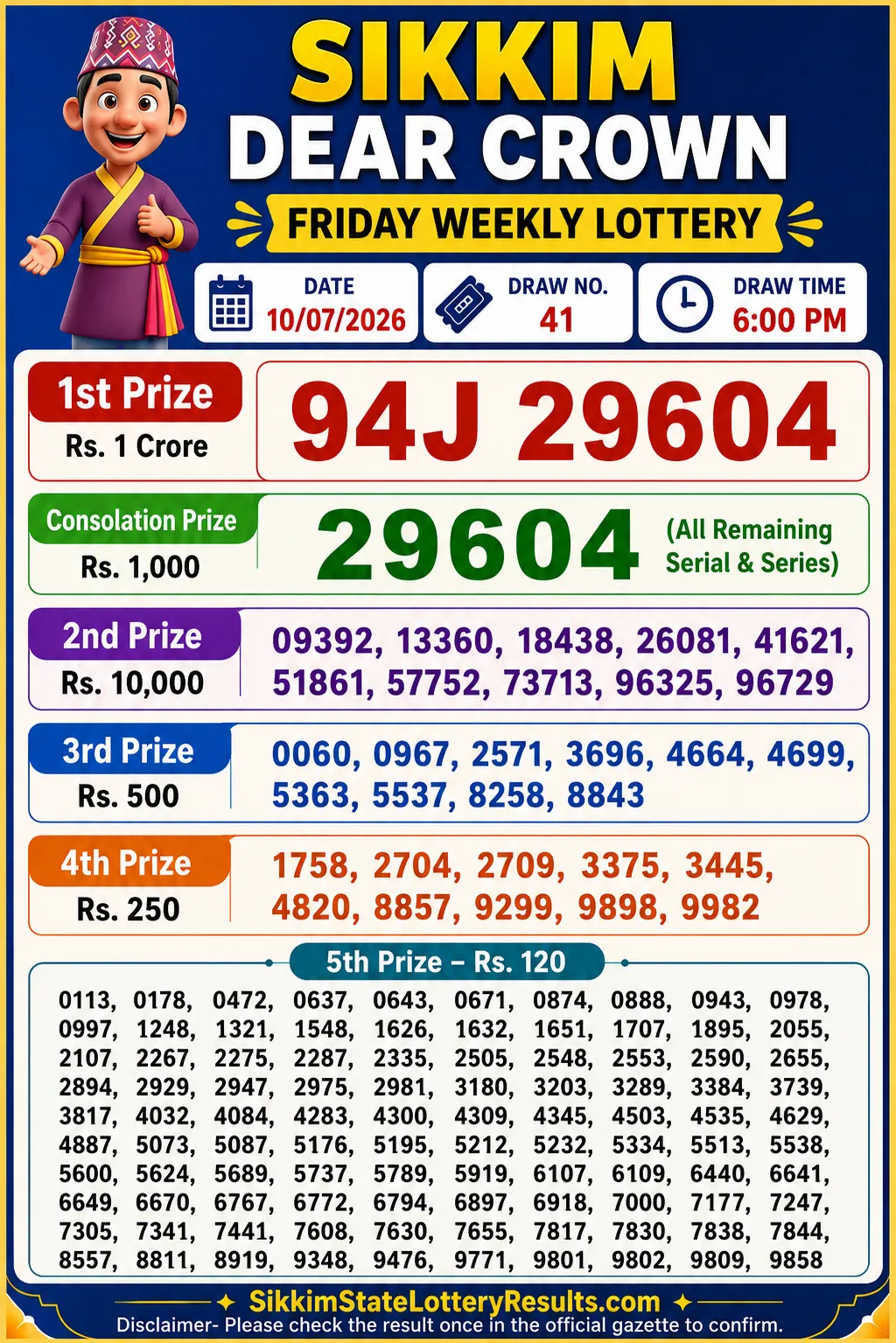 SIKKIM
DEAR CROWN
FRIDAY WEEKLY LOTTERY

DATE
10/07/2026

DRAW NO.
41

DRAW TIME
6:00 PM

1st Prize
Rs. 1 Crore
94J 29604

Consolation Prize
Rs. 1,000
29604 (All Remaining Serial & Series)

2nd Prize
Rs. 10,000
09392, 13360, 18438, 26081, 41621, 51861, 57752, 73713, 96325, 96729

3rd Prize
Rs. 500
0060, 0967, 2571, 3696, 4664, 4699, 5363, 5537, 8258, 8843

4th Prize
Rs. 250
1758, 2704, 2709, 3375, 3445, 4820, 8857, 9299, 9898, 9982

5th Prize – Rs. 120
0113, 0178, 0472, 0637, 0643, 0671, 0874, 0888, 0943, 0978,
0997, 1248, 1321, 1548, 1626, 1632, 1651, 1707, 1895, 2055,
2107, 2267, 2275, 2287, 2335, 2505, 2548, 2553, 2590, 2655,
2894, 2929, 2947, 2975, 2981, 3180, 3203, 3289, 3384, 3739,
3817, 4032, 4084, 4283, 4300, 4309, 4345, 4503, 4535, 4629,
4887, 5073, 5087, 5176, 5195, 5212, 5232, 5334, 5513, 5538,
5600, 5624, 5689, 5737, 5789, 5919, 6107, 6109, 6440, 6641,
6649, 6670, 6767, 6772, 6794, 6897, 6918, 7000, 7177, 7247,
7305, 7341, 7441, 7608, 7630, 7655, 7817, 7830, 7838, 7844,
8557, 8811, 8919, 9348, 9476, 9771, 9801, 9802, 9809, 9858

SikkimStateLotteryResults.com
Disclaimer- Please check the result once in the official gazette to confirm.